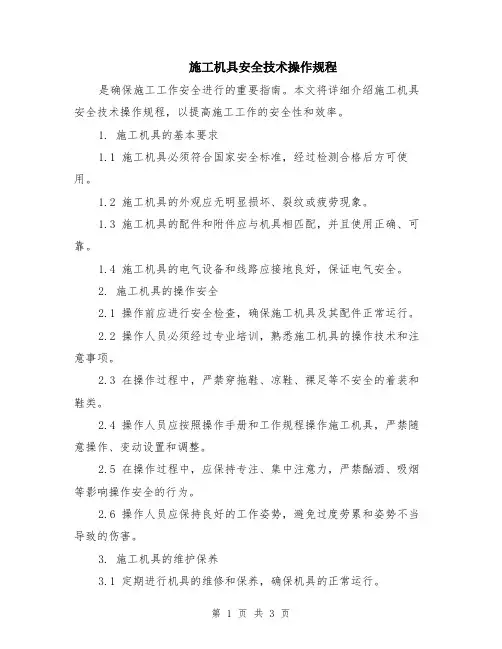 施工机具安全技术操作规程

是确保施工工作安全进行的重要指南。本文将详细介绍施工机具安全技术操作规程，以提高施工工作的安全性和效率。

1. 施工机具的基本要求

1.1 施工机具必须符合国家安全标准，经过检测合格后方可使用。

1.2 施工机具的外观应无明显损坏、裂纹或疲劳现象。

1.3 施工机具的配件和附件应与机具相匹配，并且使用正确、可靠。

1.4 施工机具的电气设备和线路应接地良好，保证电气安全。

2. 施工机具的操作安全

2.1 操作前应进行安全检查，确保施工机具及其配件正常运行。

2.2 操作人员必须经过专业培训，熟悉施工机具的操作技术和注意事项。

2.3 在操作过程中，严禁穿拖鞋、凉鞋、裸足等不安全的着装和鞋类。

2.4 操作人员应按照操作手册和工作规程操作施工机具，严禁随意操作、变动设置和调整。

2.5 在操作过程中，应保持专注、集中注意力，严禁酗酒、吸烟等影响操作安全的行为。

2.6 操作人员应保持良好的工作姿势，避免过度劳累和姿势不当导致的伤害。

3. 施工机具的维护保养

3.1 定期进行机具的维修和保养，确保机具的正常运行。

第 1 页 共 3 页